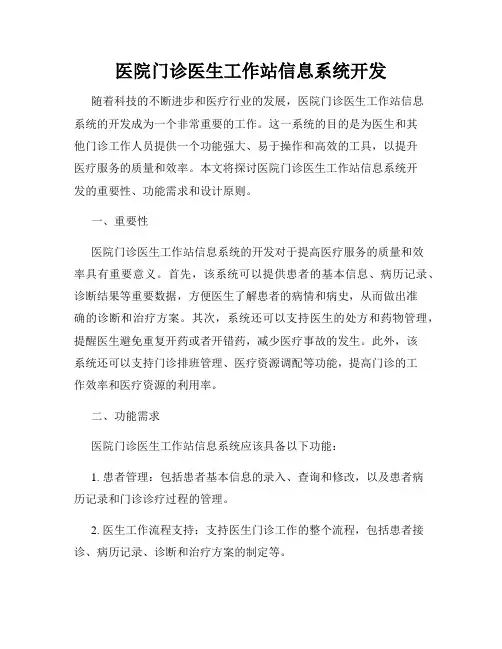 医院门诊医生工作站信息系统开发

随着科技的不断进步和医疗行业的发展，医院门诊医生工作站信息系统的开发成为一个非常重要的工作。这一系统的目的是为医生和其他门诊工作人员提供一个功能强大、易于操作和高效的工具，以提升医疗服务的质量和效率。本文将探讨医院门诊医生工作站信息系统开发的重要性、功能需求和设计原则。

一、重要性

医院门诊医生工作站信息系统的开发对于提高医疗服务的质量和效率具有重要意义。首先，该系统可以提供患者的基本信息、病历记录、诊断结果等重要数据，方便医生了解患者的病情和病史，从而做出准确的诊断和治疗方案。其次，系统还可以支持医生的处方和药物管理，提醒医生避免重复开药或者开错药，减少医疗事故的发生。此外，该系统还可以支持门诊排班管理、医疗资源调配等功能，提高门诊的工作效率和医疗资源的利用率。

二、功能需求

医院门诊医生工作站信息系统应该具备以下功能：

1. 患者管理：包括患者基本信息的录入、查询和修改，以及患者病历记录和门诊诊疗过程的管理。

2. 医生工作流程支持：支持医生门诊工作的整个流程，包括患者接诊、病历记录、诊断和治疗方案的制定等。